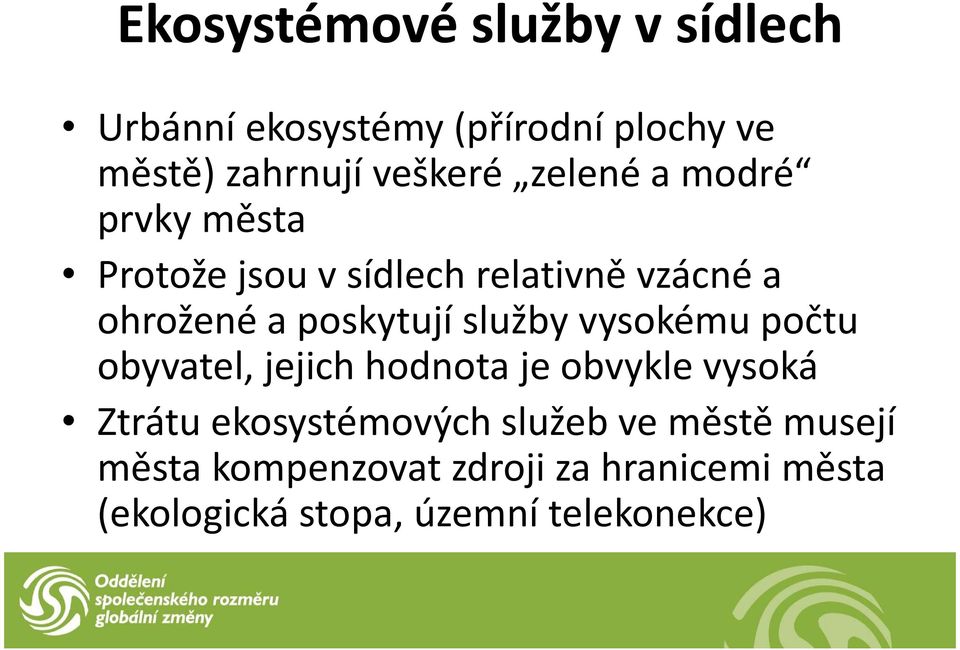 Ekosystémové služby v sídlech

• Urbánní ekosystémy (přírodní plochy ve městě) zahrnují veškeré „zelené a modré“ prvky města

• Protože jsou v sídlech relativně vzácné a ohrožené a poskytují služby vysokému počtu obyvatel, jejich hodnota je obvykle vysoká

• Ztrátu ekosystémových služeb ve městě musejí města kompenzovat zdroji za hranicemi města (ekologická stopa, územní telekonekce)

Oddělení společenského rozměru globální změny